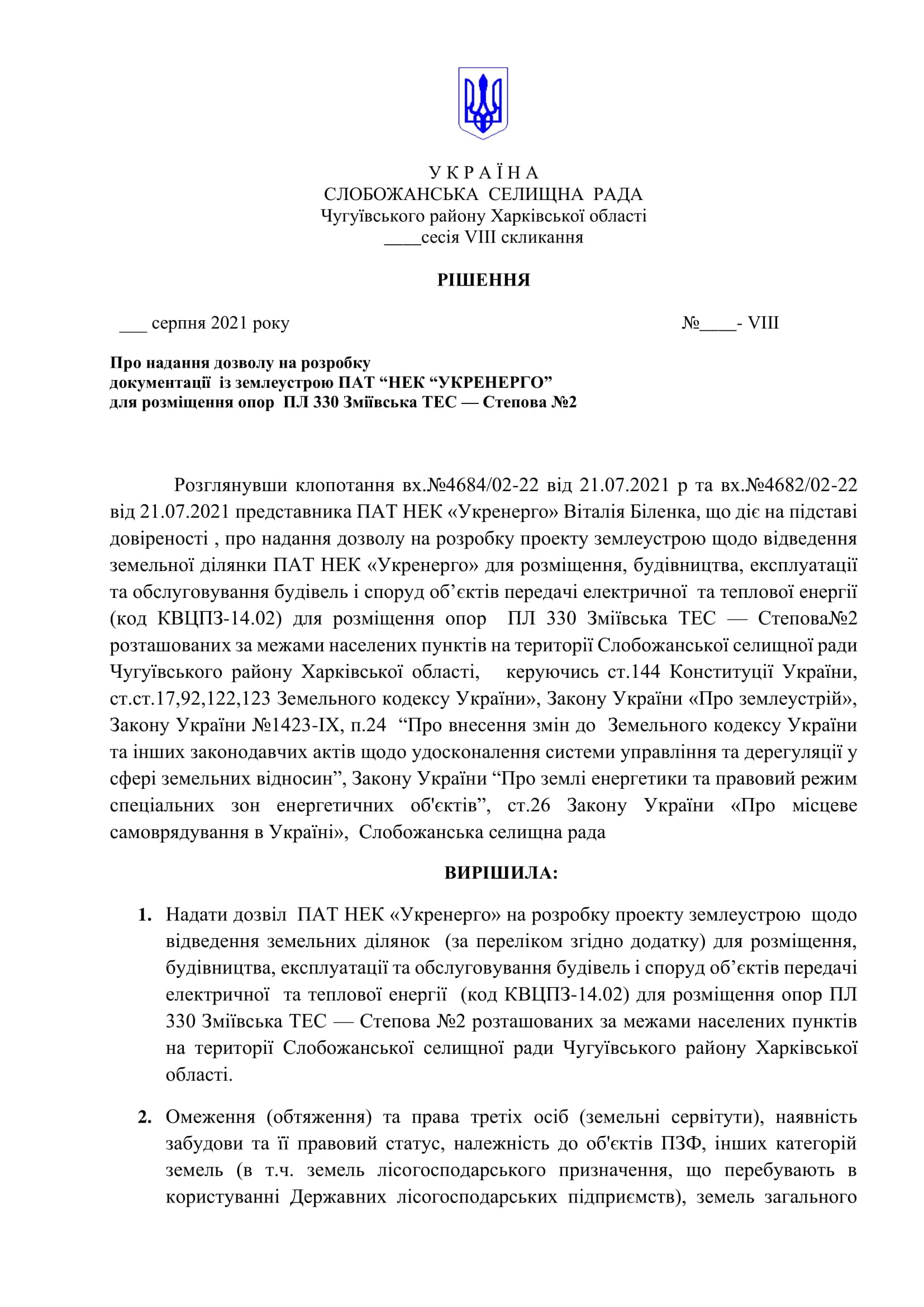 У К Р А Ї Н А
СЛОБОЖАНСЬКА СЕЛИЩНА РАДА
Чугуївського району Харківської області
____сесія VIII скликання

РІШЕННЯ

___ серпня 2021 року №____- VIII

Про надання дозволу на розробку документації із землеустрою ПАТ “НЕК “УКРЕНЕРГО” для розміщення опор ПЛ 330 Зміївська ТЕС — Степова №2

Розглянувши клопотання вх.№4684/02-22 від 21.07.2021 р та вх.№4682/02-22 від 21.07.2021 представника ПАТ НЕК «Укренерго» Віталія Біленка, що діє на підставі довіреності , про надання дозволу на розробку проекту землеустрою щодо відведення земельної ділянки ПАТ НЕК «Укренерго» для розміщення, будівництва, експлуатації та обслуговування будівель і споруд об’єктів передачі електричної та теплової енергії (код КВЦПЗ-14.02) для розміщення опор ПЛ 330 Зміївська ТЕС — Степова№2 розташованих за межами населених пунктів на території Слобожанської селищної ради Чугуївського району Харківської області, керуючись ст.144 Конституції України, ст.ст.17,92,122,123 Земельного кодексу України», Закону України «Про землеустрій», Закону України №1423-IX, п.24 “Про внесення змін до Земельного кодексу України та інших законодавчих актів щодо удосконалення системи управління та дерегуляції у сфері земельних відносин”, Закону України “Про землі енергетики та правовий режим спеціальних зон енергетичних об'єктів”, ст.26 Закону України «Про місцеве самоврядування в Україні», Слобожанська селищна рада

ВИРІШИЛА:

1. Надати дозвіл ПАТ НЕК «Укренерго» на розробку проекту землеустрою щодо відведення земельних ділянок (за переліком згідно додатку) для розміщення, будівництва, експлуатації та обслуговування будівель і споруд об’єктів передачі електричної та теплової енергії (код КВЦПЗ-14.02) для розміщення опор ПЛ 330 Зміївська ТЕС — Степова №2 розташованих за межами населених пунктів на території Слобожанської селищної ради Чугуївського району Харківської області.

2. Омеження (обтяження) та права третіх осіб (земельні сервітути), наявність забудови та її правовий статус, належність до об'єктів ПЗФ, інших категорій земель (в т.ч. земель лісогосподарського призначення, що перебувають в користуванні Державних лісогосподарських підприємств), земель загального